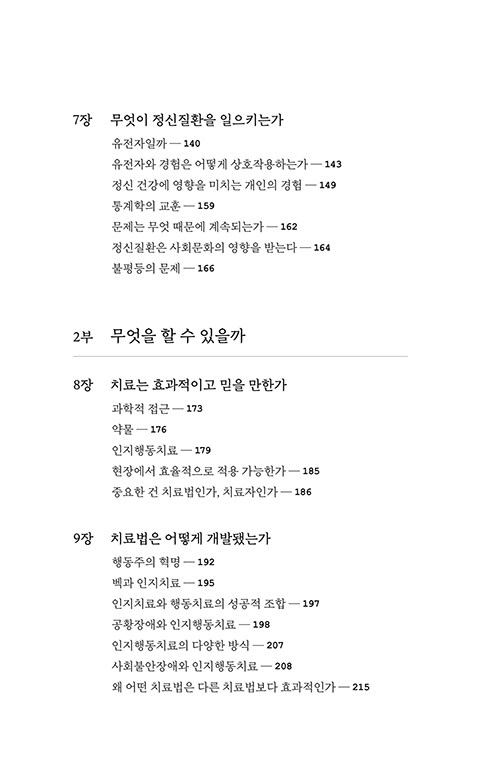 7장 무엇이 정신질환을 일으키는가

유전자일까 — 140
유전자와 경험은 어떻게 상호작용하는가 — 143
정신 건강에 영향을 미치는 개인의 경험 — 149
통계학의 교훈 — 159
문제는 무엇 때문에 계속되는가 — 162
정신질환은 사회문화의 영향을 받는다 — 164
불평등의 문제 — 166

2부 무엇을 할 수 있을까

8장 치료는 효과적이고 믿을 만한가

과학적 접근 — 173
약물 — 176
인지행동치료 — 179
현장에서 효율적으로 적용 가능한가 — 185
중요한 건 치료법인가, 치료자인가 — 186

9장 치료법은 어떻게 개발됐는가

행동주의 혁명 — 192
벡과 인지치료 — 195
인지치료와 행동치료의 성공적 조합 — 197
공황장애와 인지행동치료 — 198
인지행동치료의 다양한 방식 — 207
사회불안장애와 인지행동치료 — 208
왜 어떤 치료법은 다른 치료법보다 효과적인가 — 215